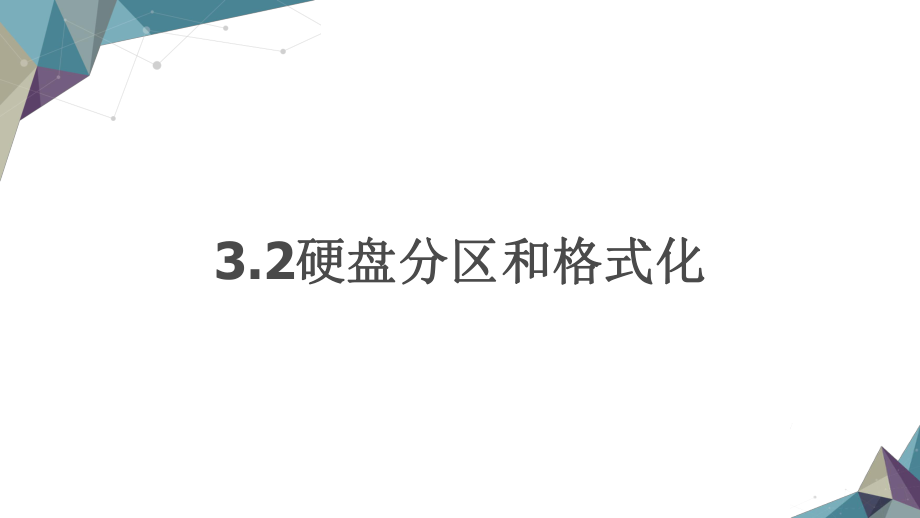 3.2硬盘分区和格式化